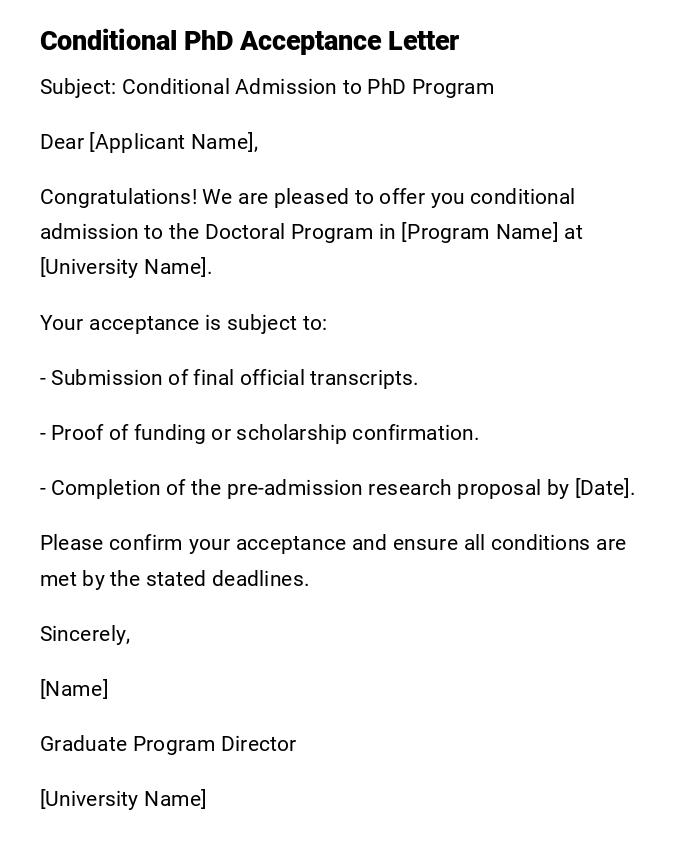 Conditional PhD Acceptance Letter

Subject: Conditional Admission to PhD Program

Dear [Applicant Name],

Congratulations! We are pleased to offer you conditional admission to the Doctoral Program in [Program Name] at [University Name].

Your acceptance is subject to:

- Submission of final official transcripts.

- Proof of funding or scholarship confirmation.

- Completion of the pre-admission research proposal by [Date].

Please confirm your acceptance and ensure all conditions are met by the stated deadlines.

Sincerely,

[Name]

Graduate Program Director

[University Name]